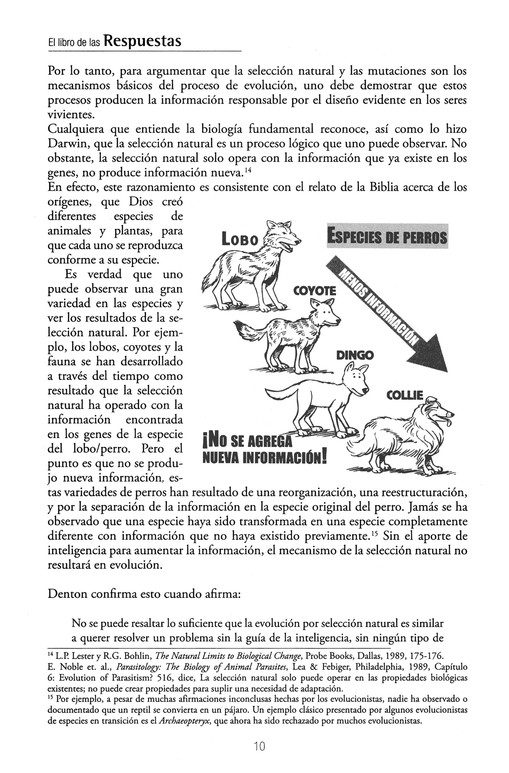 El libro de las Respuestas

Por lo tanto, para argumentar que la selección natural y las mutaciones son los mecanismos básicos del proceso de evolución, uno debe demostrar que estos procesos producen la información responsable por el diseño evidente en los seres vivientes.
Cualquiera que entiende la biología fundamental reconoce, así como lo hizo Darwin, que la selección natural es un proceso lógico que uno puede observar. No obstante, la selección natural solo opera con la información que ya existe en los genes, no produce información nueva.$^{14}$
En efecto, este razonamiento es consistente con el relato de la Biblia acerca de los orígenes, que Dios creó diferentes especies de animales y plantas, para que cada uno se reproduzca conforme a su especie.

Es verdad que uno puede observar una gran variedad en las especies y ver los resultados de la selección natural. Por ejemplo, los lobos, coyotes y la fauna se han desarrollado a través del tiempo como resultado que la selección natural ha operado con la información encontrada en los genes de la especie del lobo/perro. Pero el punto es que no se produjo nueva información, estas variedades de perros han resultado de una reorganización, una reestructuración, y por la separación de la información en la especie original del perro. Jamás se ha observado que una especie haya sido transformada en una especie completamente diferente con información que no haya existido previamente.$^{15}$ Sin el aporte de inteligencia para aumentar la información, el mecanismo de la selección natural no resultará en evolución.

LOBO
ESPECIES DE PERROS
MENOS INFORMACIÓN
COYOTE
DINGO
COLLIE
¡NO SE AGREGA NUEVA INFORMACIÓN!

Denton confirma esto cuando afirma:

No se puede resaltar lo suficiente que la evolución por selección natural es similar a querer resolver un problema sin la guía de la inteligencia, sin ningún tipo de

$^{14}$ L.P. Lester y R.G. Bohlin, The Natural Limits to Biological Change, Probe Books, Dallas, 1989, 175-176. E. Noble et. al., Parasitology: The Biology of Animal Parasites, Lea & Febiger, Philadelphia, 1989, Capítulo 6: Evolution of Parasitism? 516, dice, La selección natural solo puede operar en las propiedades biológicas existentes; no puede crear propiedades para suplir una necesidad de adaptación.
$^{15}$ Por ejemplo, a pesar de muchas afirmaciones inconclusas hechas por los evolucionistas, nadie ha observado o documentado que un reptil se convierta en un pájaro. Un ejemplo clásico presentado por algunos evolucionistas de especies en transición es el Archaeopteryx, que ahora ha sido rechazado por muchos evolucionistas.

10